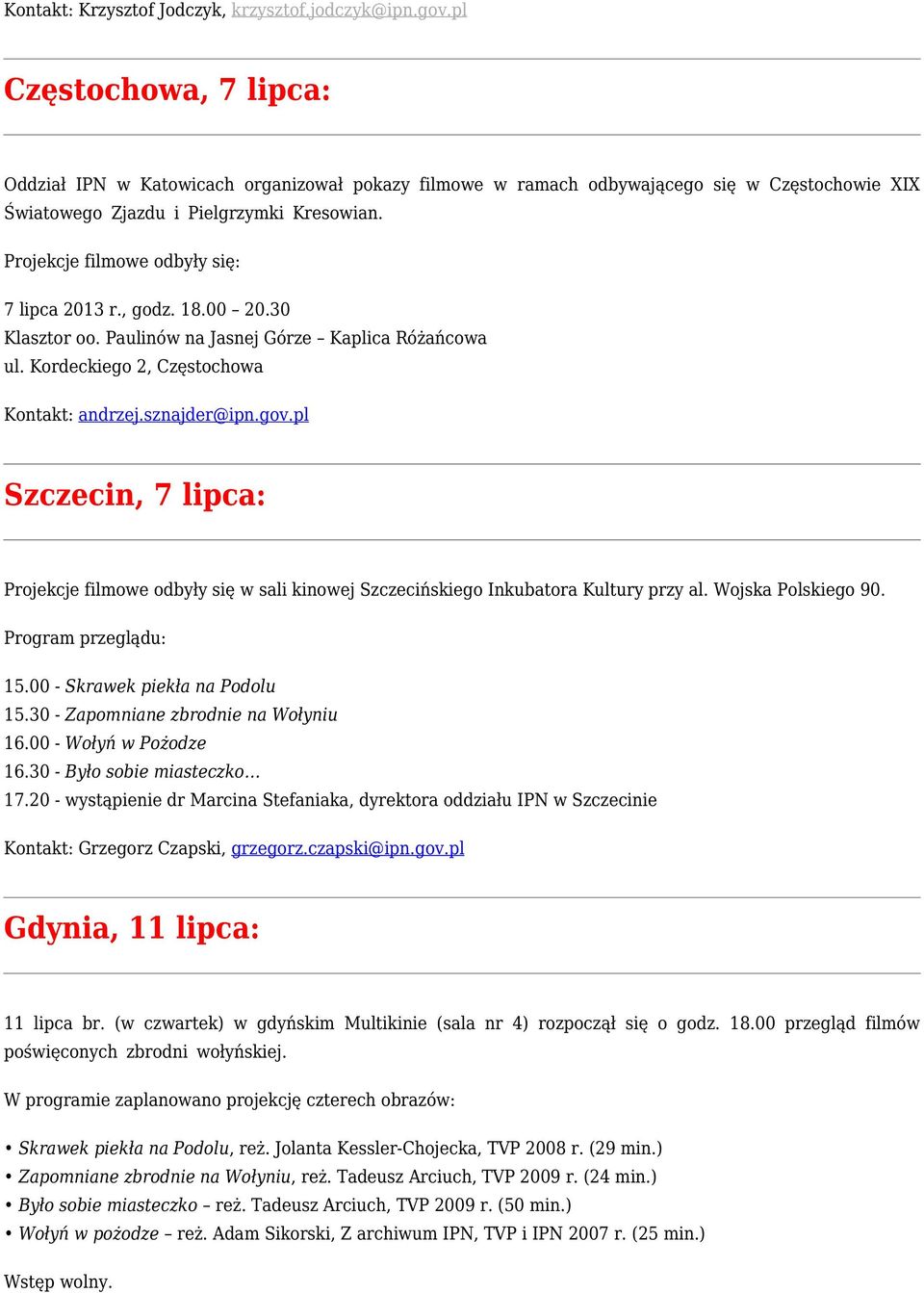 Kontakt: Krzysztof Jodczyk, krzysztof.jodczyk@ipn.gov.pl

Częstochowa, 7 lipca:

Oddział IPN w Katowicach organizował pokazy filmowe w ramach odbywającego się w Częstochowie XIX Światowego Zjazdu i Pielgrzymki Kresowian.

Projekcje filmowe odbyły się:

7 lipca 2013 r., godz. 18.00 – 20.30
Klasztor oo. Paulinów na Jasnej Górze – Kaplica Różańcowa
ul. Kordeckiego 2, Częstochowa

Kontakt: andrzej.sznajder@ipn.gov.pl

Szczecin, 7 lipca:

Projekcje filmowe odbyły się w sali kinowej Szczecińskiego Inkubatora Kultury przy al. Wojska Polskiego 90.

Program przeglądu:

15.00 - Skrawek piekła na Podolu
15.30 - Zapomniane zbrodnie na Wołyniu
16.00 - Wołyń w Pożodze
16.30 - Było sobie miasteczko…
17.20 - wystąpienie dr Marcina Stefaniaka, dyrektora oddziału IPN w Szczecinie

Kontakt: Grzegorz Czapski, grzegorz.czapski@ipn.gov.pl

Gdynia, 11 lipca:

11 lipca br. (w czwartek) w gdyńskim Multikinie (sala nr 4) rozpoczął się o godz. 18.00 przegląd filmów poświęconych zbrodni wołyńskiej.

W programie zaplanowano projekcję czterech obrazów:

• Skrawek piekła na Podolu, reż. Jolanta Kessler-Chojecka, TVP 2008 r. (29 min.)
• Zapomniane zbrodnie na Wołyniu, reż. Tadeusz Arciuch, TVP 2009 r. (24 min.)
• Było sobie miasteczko – reż. Tadeusz Arciuch, TVP 2009 r. (50 min.)
• Wołyń w pożodze – reż. Adam Sikorski, Z archiwum IPN, TVP i IPN 2007 r. (25 min.)

Wstęp wolny.